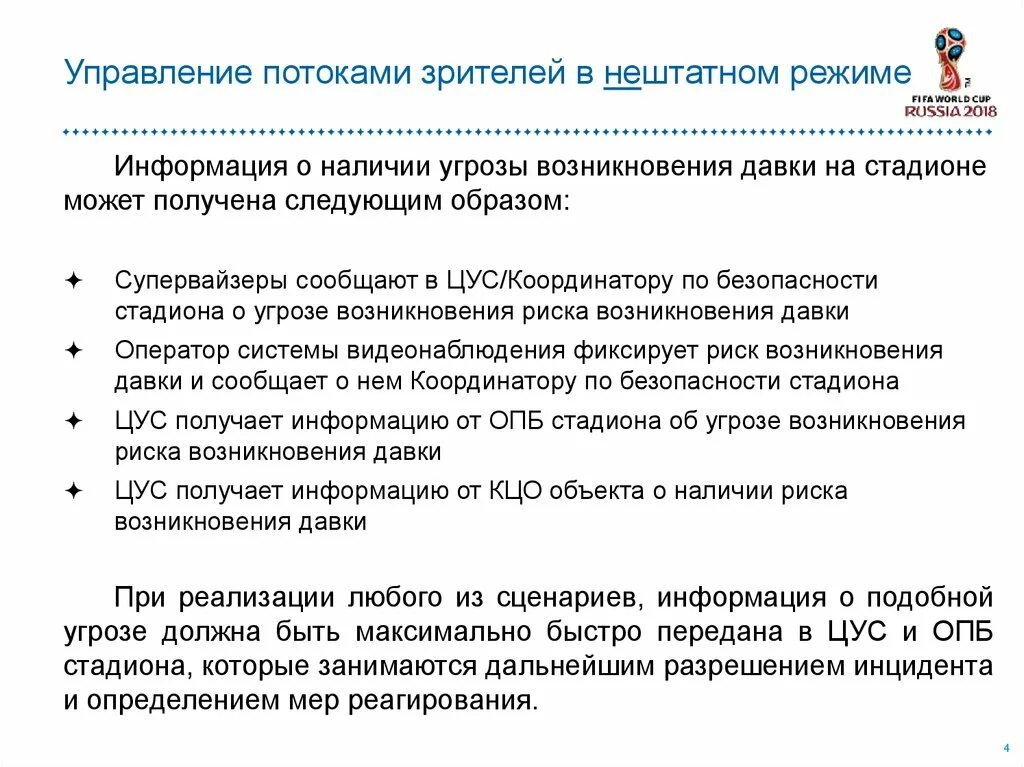 Управление потоками зрителей в нештатном режиме

FIFA WORLD CUP RUSSIA 2018

Информация о наличии угрозы возникновения давки на стадионе может получена следующим образом:

✦ Супервайзеры сообщают в ЦУС/Координатору по безопасности стадиона о угрозе возникновения риска возникновения давки

✦ Оператор системы видеонаблюдения фиксирует риск возникновения давки и сообщает о нем Координатору по безопасности стадиона

✦ ЦУС получает информацию от ОПБ стадиона об угрозе возникновения риска возникновения давки

✦ ЦУС получает информацию от КЦО объекта о наличии риска возникновения давки

При реализации любого из сценариев, информация о подобной угрозе должна быть максимально быстро передана в ЦУС и ОПБ стадиона, которые занимаются дальнейшим разрешением инцидента и определением мер реагирования.

4